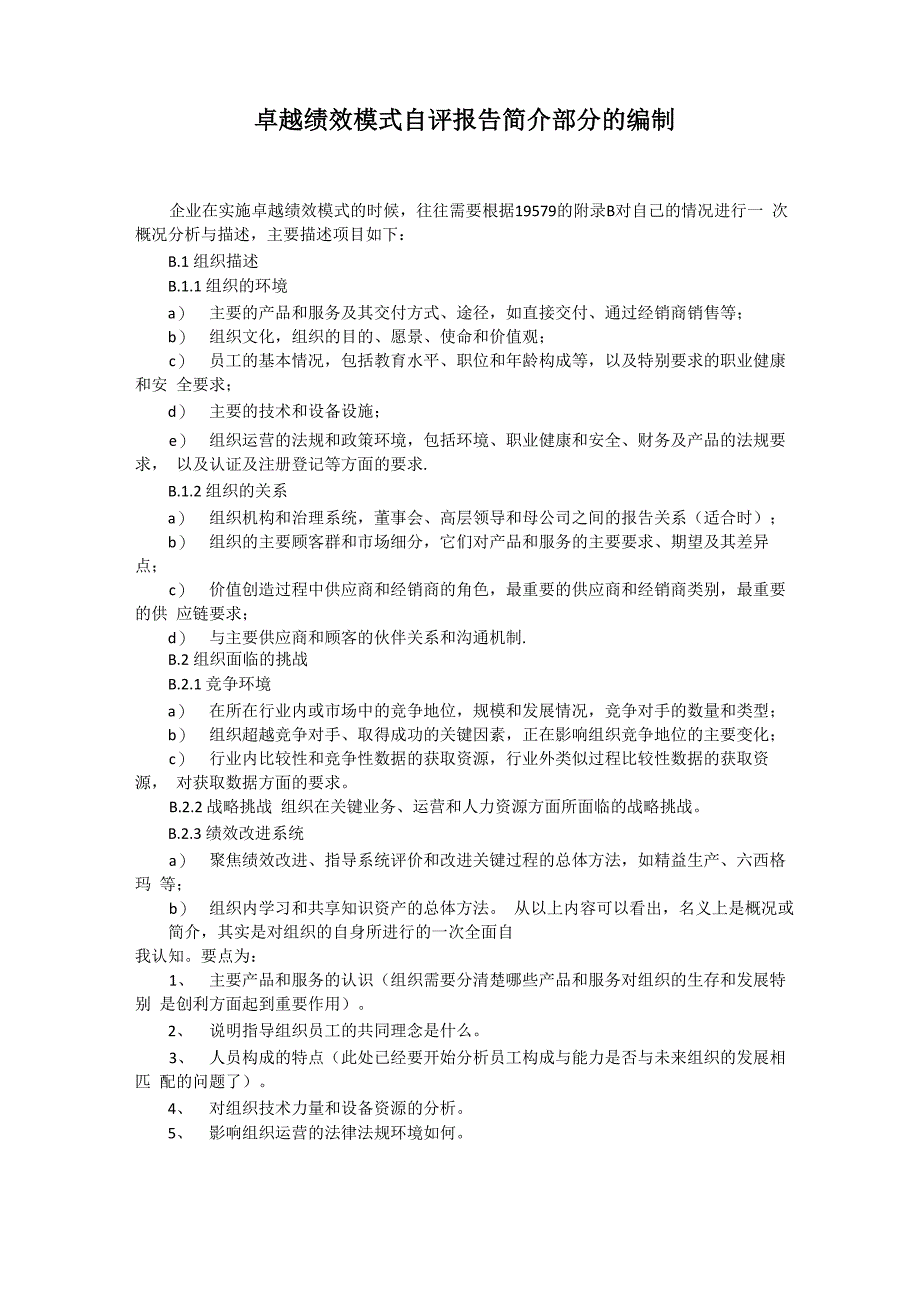 卓越绩效模式自评报告简介部分的编制

企业在实施卓越绩效模式的时候，往往需要根据19579的附录B对自己的情况进行一 次概况分析与描述，主要描述项目如下：

B.1 组织描述

B.1.1 组织的环境

a） 主要的产品和服务及其交付方式、途径，如直接交付、通过经销商销售等；

b） 组织文化，组织的目的、愿景、使命和价值观；

c） 员工的基本情况，包括教育水平、职位和年龄构成等，以及特别要求的职业健康和安 全要求；

d） 主要的技术和设备设施；

e） 组织运营的法规和政策环境，包括环境、职业健康和安全、财务及产品的法规要求， 以及认证及注册登记等方面的要求.

B.1.2 组织的关系

a） 组织机构和治理系统，董事会、高层领导和母公司之间的报告关系（适合时）；

b） 组织的主要顾客群和市场细分，它们对产品和服务的主要要求、期望及其差异点；

c） 价值创造过程中供应商和经销商的角色，最重要的供应商和经销商类别，最重要的供 应链要求；

d） 与主要供应商和顾客的伙伴关系和沟通机制.

B.2 组织面临的挑战

B.2.1 竞争环境

a） 在所在行业内或市场中的竞争地位，规模和发展情况，竞争对手的数量和类型；

b） 组织超越竞争对手、取得成功的关键因素，正在影响组织竞争地位的主要变化；

c） 行业内比较性和竞争性数据的获取资源，行业外类似过程比较性数据的获取资源， 对获取数据方面的要求。

B.2.2 战略挑战 组织在关键业务、运营和人力资源方面所面临的战略挑战。

B.2.3 绩效改进系统

a） 聚焦绩效改进、指导系统评价和改进关键过程的总体方法，如精益生产、六西格玛 等；

b） 组织内学习和共享知识资产的总体方法。 从以上内容可以看出，名义上是概况或简介，其实是对组织的自身所进行的一次全面自我认知。要点为：

1、 主要产品和服务的认识（组织需要分清楚哪些产品和服务对组织的生存和发展特别 是创利方面起到重要作用）。

2、 说明指导组织员工的共同理念是什么。

3、 人员构成的特点（此处已经要开始分析员工构成与能力是否与未来组织的发展相匹 配的问题了）。

4、 对组织技术力量和设备资源的分析。

5、 影响组织运营的法律法规环境如何。